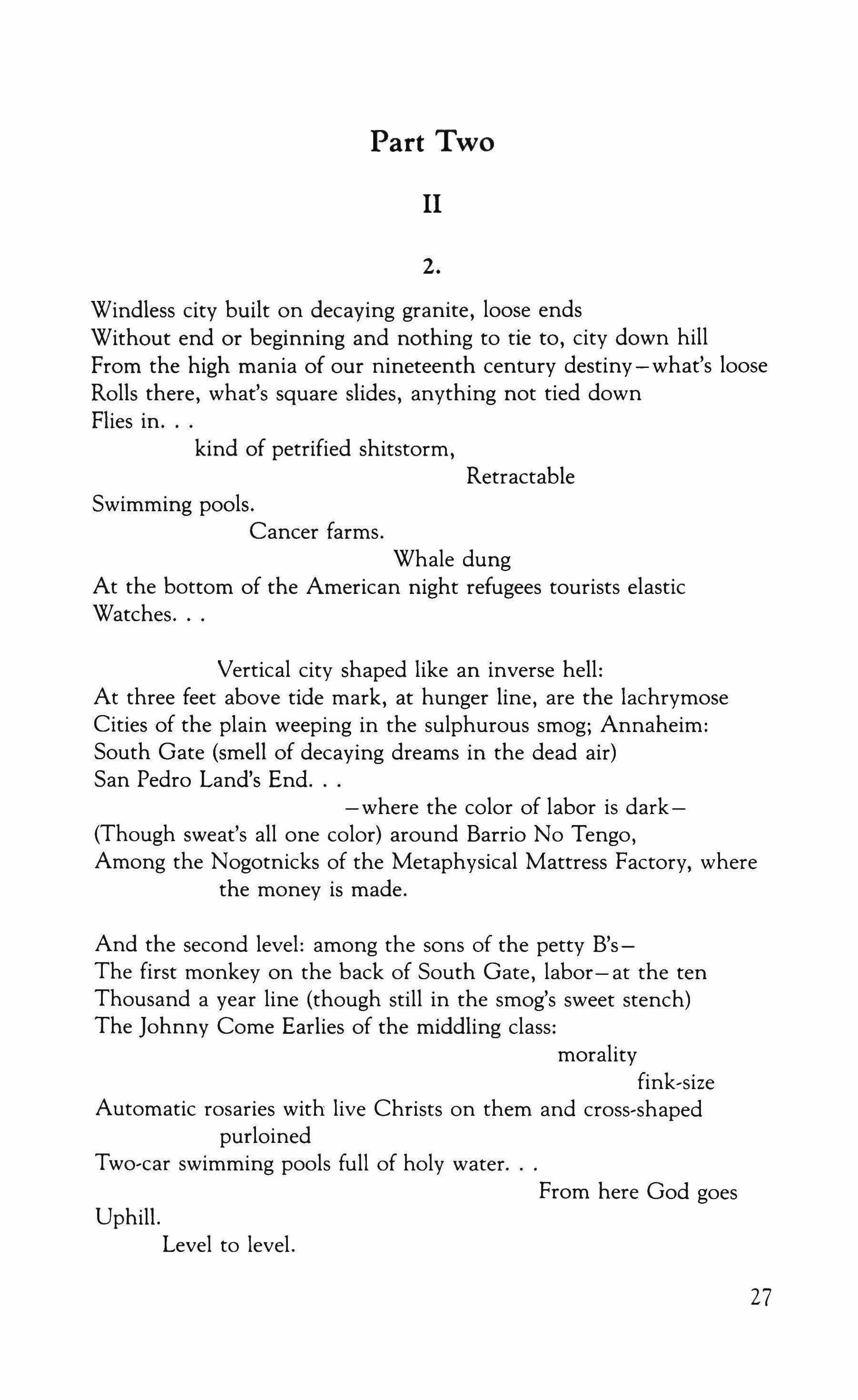 Part Two

II

2.

Windless city built on decaying granite, loose ends
Without end or beginning and nothing to tie to, city down hill
From the high mania of our nineteenth century destiny—what's loose
Rolls there, what's square slides, anything not tied down
Flies in. . .
kind of petrified shitstorm,
Retractable
Swimming pools.
Cancer farms.
Whale dung
At the bottom of the American night refugees tourists elastic
Watches. . .

Vertical city shaped like an inverse hell:
At three feet above tide mark, at hunger line, are the lachrymose
Cities of the plain weeping in the sulphurous smog; Annaheim:
South Gate (smell of decaying dreams in the dead air)
San Pedro Land's End. . .
—where the color of labor is dark—
(Though sweat's all one color) around Barrio No Tengo,
Among the Nogotnicks of the Metaphysical Mattress Factory, where the money is made.

And the second level: among the sons of the petty B's—
The first monkey on the back of South Gate, labor—at the ten
Thousand a year line (though still in the smog's sweet stench)
The Johnny Come Earlies of the middling class:
morality
fink-size
Automatic rosaries with live Christs on them and cross-shaped
purloined
Two-car swimming pools full of holy water. . .
From here God goes
Uphill.
Level to level.

27